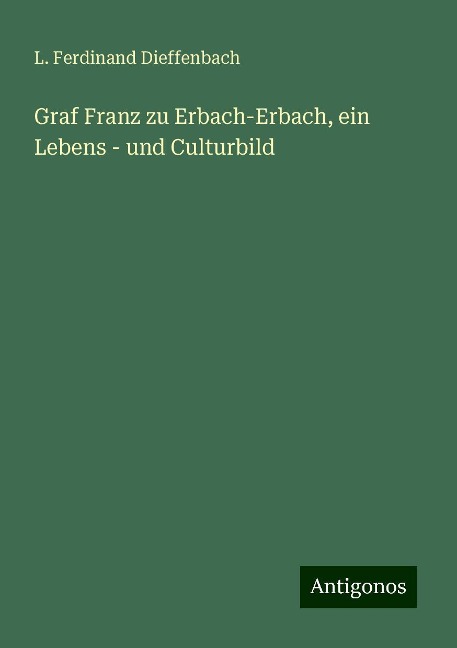 L. Ferdinand Dieffenbach

Graf Franz zu Erbach-Erbach, ein Lebens - und Culturbild

Antigonos